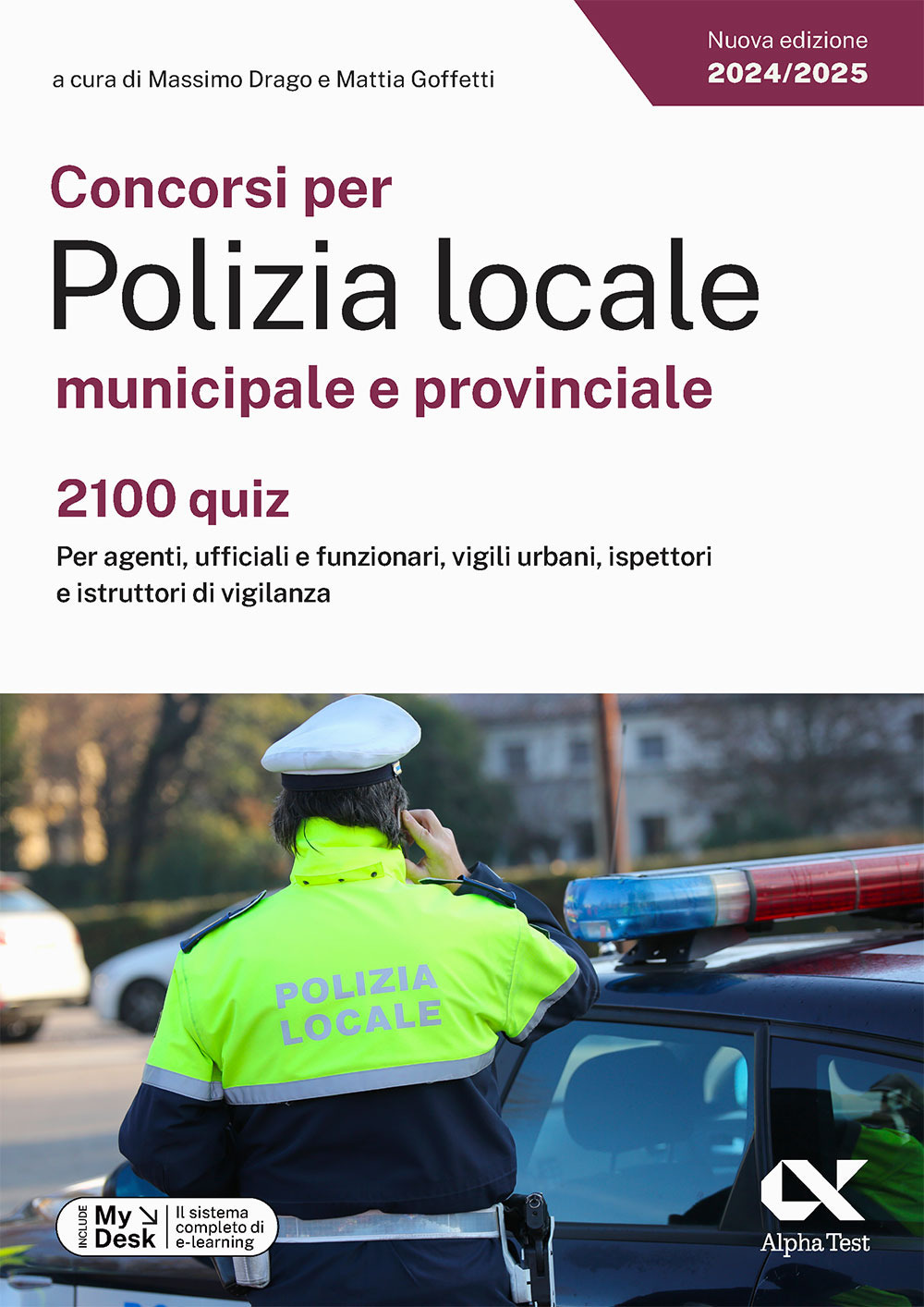 a cura di Massimo Drago e Mattia Goffetti

Nuova edizione
2024/2025

Concorsi per
Polizia locale
municipale e provinciale

2100 quiz

Per agenti, ufficiali e funzionari, vigili urbani, ispettori e istruttori di vigilanza

POLIZIA LOCALE

INCLUDE My Desk Il sistema completo di e-learning

Alpha Test